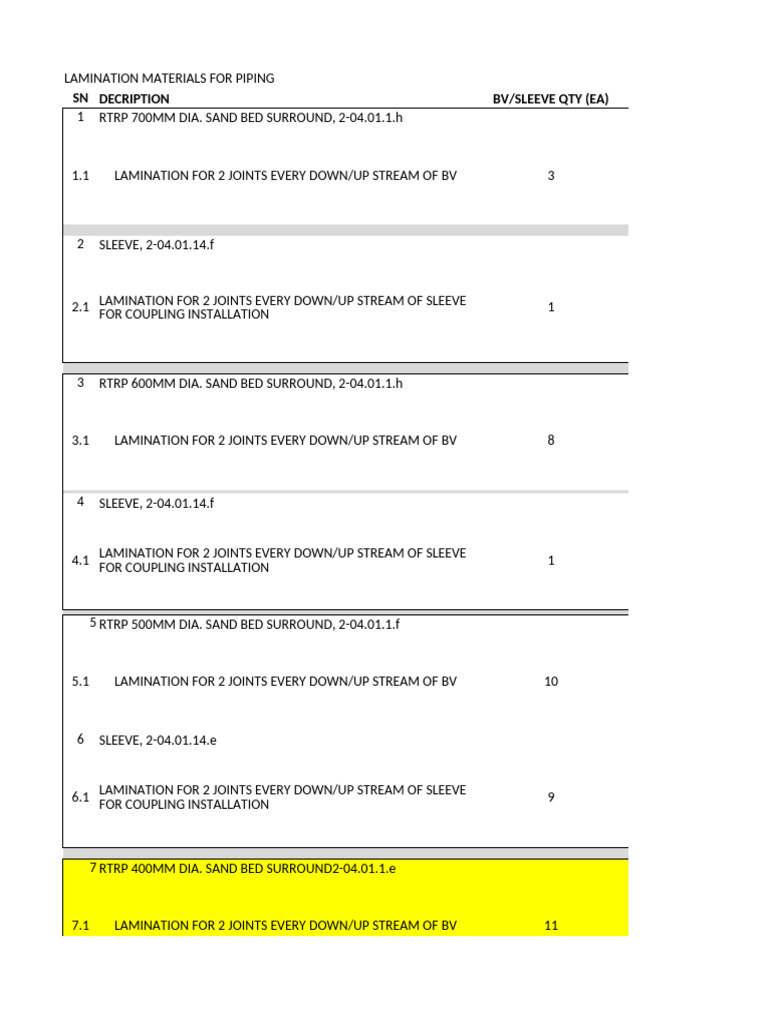 LAMINATION MATERIALS FOR PIPING

| SN | DECRIPTION | BV/SLEEVE QTY (EA) |
|---|---|---|
| 1 | RTRP 700MM DIA. SAND BED SURROUND, 2-04.01.1.h | |
| 1.1 | LAMINATION FOR 2 JOINTS EVERY DOWN/UP STREAM OF BV | 3 |
| 2 | SLEEVE, 2-04.01.14.f | |
| 2.1 | LAMINATION FOR 2 JOINTS EVERY DOWN/UP STREAM OF SLEEVE FOR COUPLING INSTALLATION | 1 |
| 3 | RTRP 600MM DIA. SAND BED SURROUND, 2-04.01.1.h | |
| 3.1 | LAMINATION FOR 2 JOINTS EVERY DOWN/UP STREAM OF BV | 8 |
| 4 | SLEEVE, 2-04.01.14.f | |
| 4.1 | LAMINATION FOR 2 JOINTS EVERY DOWN/UP STREAM OF SLEEVE FOR COUPLING INSTALLATION | 1 |
| 5 | RTRP 500MM DIA. SAND BED SURROUND, 2-04.01.1.f | |
| 5.1 | LAMINATION FOR 2 JOINTS EVERY DOWN/UP STREAM OF BV | 10 |
| 6 | SLEEVE, 2-04.01.14.e | |
| 6.1 | LAMINATION FOR 2 JOINTS EVERY DOWN/UP STREAM OF SLEEVE FOR COUPLING INSTALLATION | 9 |
| 7 | RTRP 400MM DIA. SAND BED SURROUND2-04.01.1.e | |
| 7.1 | LAMINATION FOR 2 JOINTS EVERY DOWN/UP STREAM OF BV | 11 |